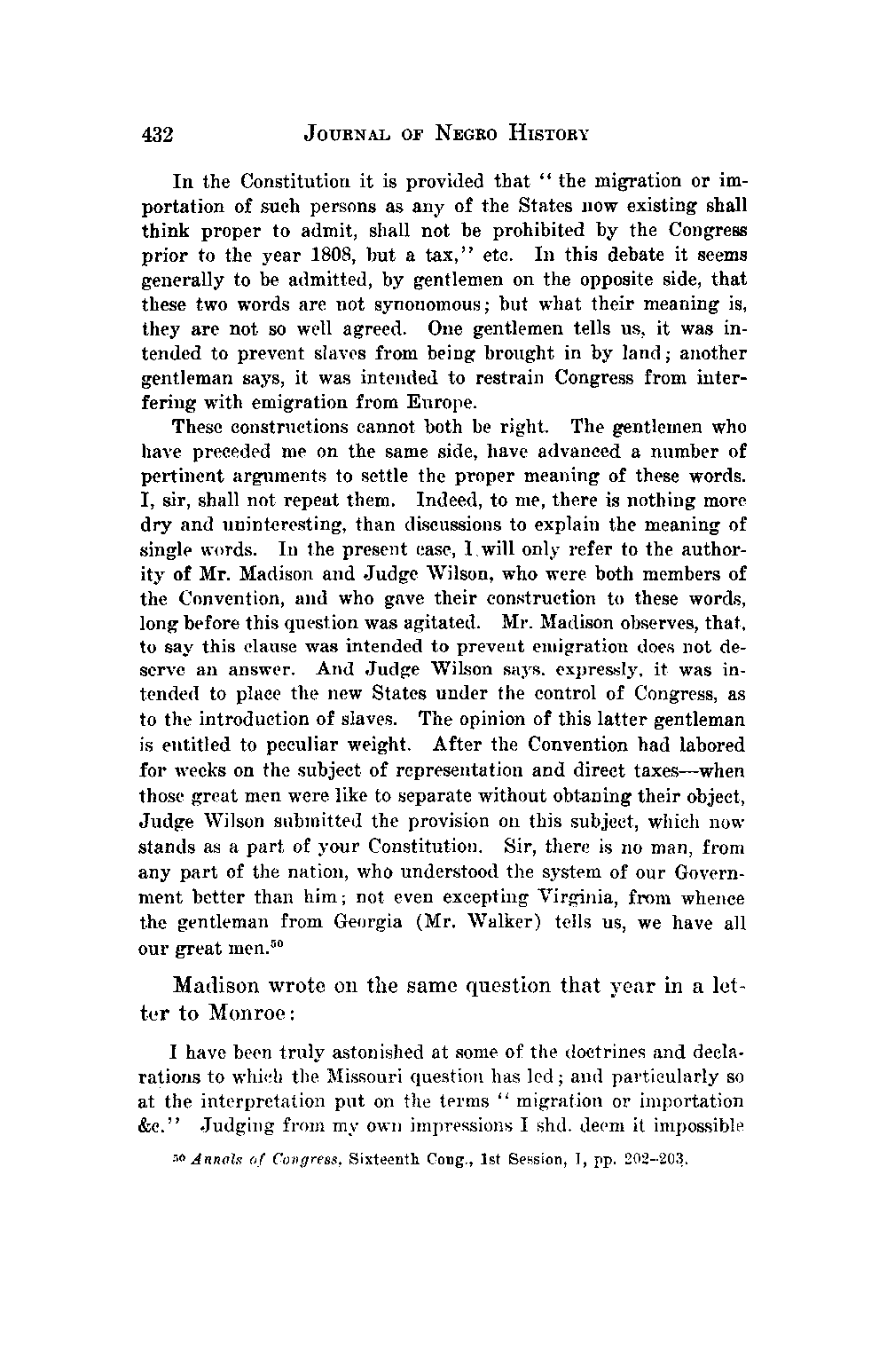 432 JOURNAL OF NEGRO HISTORY

In the Constitution it is provided that "the migration or importation of such persons as any of the States now existing shall think proper to admit, shall not be prohibited by the Congress prior to the year 1808, but a tax," etc. In this debate it seems generally to be admitted, by gentlemen on the opposite side, that these two words are not synonomous; but what their meaning is, they are not so well agreed. One gentlemen tells us, it was intended to prevent slaves from being brought in by land; another gentleman says, it was intended to restrain Congress from interfering with emigration from Europe.

These constructions cannot both be right. The gentlemen who have preceded me on the same side, have advanced a number of pertinent arguments to settle the proper meaning of these words. I, sir, shall not repeat them. Indeed, to me, there is nothing more dry and uninteresting, than discussions to explain the meaning of single words. In the present case, I will only refer to the authority of Mr. Madison and Judge Wilson, who were both members of the Convention, and who gave their construction to these words, long before this question was agitated. Mr. Madison observes, that, to say this clause was intended to prevent emigration does not deserve an answer. And Judge Wilson says, expressly, it was intended to place the new States under the control of Congress, as to the introduction of slaves. The opinion of this latter gentleman is entitled to peculiar weight. After the Convention had labored for weeks on the subject of representation and direct taxes—when those great men were like to separate without obtaning their object, Judge Wilson submitted the provision on this subject, which now stands as a part of your Constitution. Sir, there is no man, from any part of the nation, who understood the system of our Government better than him; not even excepting Virginia, from whence the gentleman from Georgia (Mr. Walker) tells us, we have all our great men.$^{50}$

Madison wrote on the same question that year in a letter to Monroe:

I have been truly astonished at some of the doctrines and declarations to which the Missouri question has led; and particularly so at the interpretation put on the terms "migration or importation &c." Judging from my own impressions I shd. deem it impossible

$^{50}$ Annals of Congress, Sixteenth Cong., 1st Session, I, pp. 202-203.